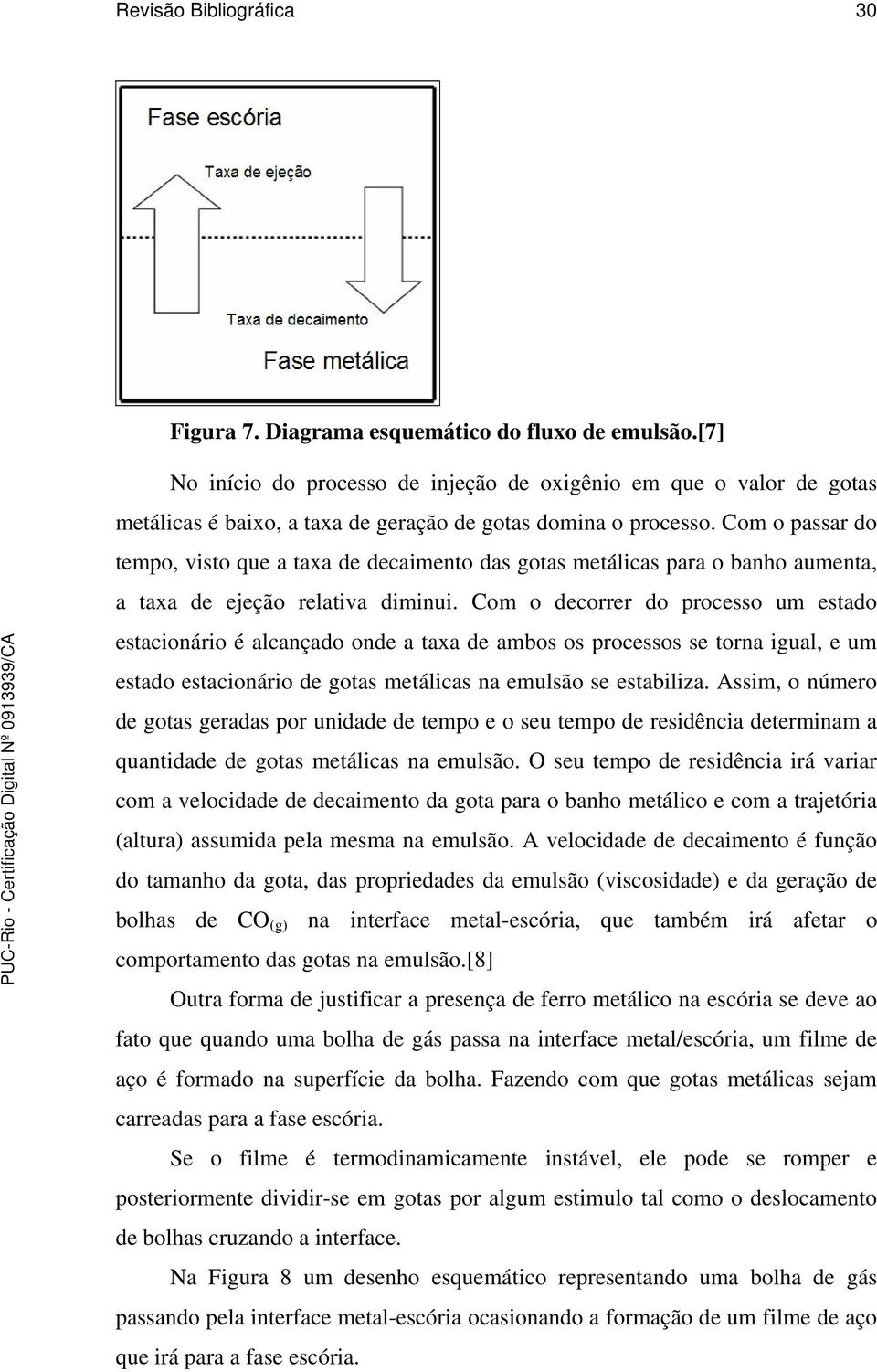 Revisão Bibliográfica 30

Fase escória

Taxa de ejeção

Taxa de decaimento

Fase metálica

Figura 7. Diagrama esquemático do fluxo de emulsão.[7]

No início do processo de injeção de oxigênio em que o valor de gotas metálicas é baixo, a taxa de geração de gotas domina o processo. Com o passar do tempo, visto que a taxa de decaimento das gotas metálicas para o banho aumenta, a taxa de ejeção relativa diminui. Com o decorrer do processo um estado estacionário é alcançado onde a taxa de ambos os processos se torna igual, e um estado estacionário de gotas metálicas na emulsão se estabiliza. Assim, o número de gotas geradas por unidade de tempo e o seu tempo de residência determinam a quantidade de gotas metálicas na emulsão. O seu tempo de residência irá variar com a velocidade de decaimento da gota para o banho metálico e com a trajetória (altura) assumida pela mesma na emulsão. A velocidade de decaimento é função do tamanho da gota, das propriedades da emulsão (viscosidade) e da geração de bolhas de $CO_{(g)}$ na interface metal-escória, que também irá afetar o comportamento das gotas na emulsão.[8]

Outra forma de justificar a presença de ferro metálico na escória se deve ao fato que quando uma bolha de gás passa na interface metal/escória, um filme de aço é formado na superfície da bolha. Fazendo com que gotas metálicas sejam carreadas para a fase escória.

Se o filme é termodinamicamente instável, ele pode se romper e posteriormente dividir-se em gotas por algum estimulo tal como o deslocamento de bolhas cruzando a interface.

Na Figura 8 um desenho esquemático representando uma bolha de gás passando pela interface metal-escória ocasionando a formação de um filme de aço que irá para a fase escória.

PUC-Rio - Certificação Digital Nº 0913939/CA